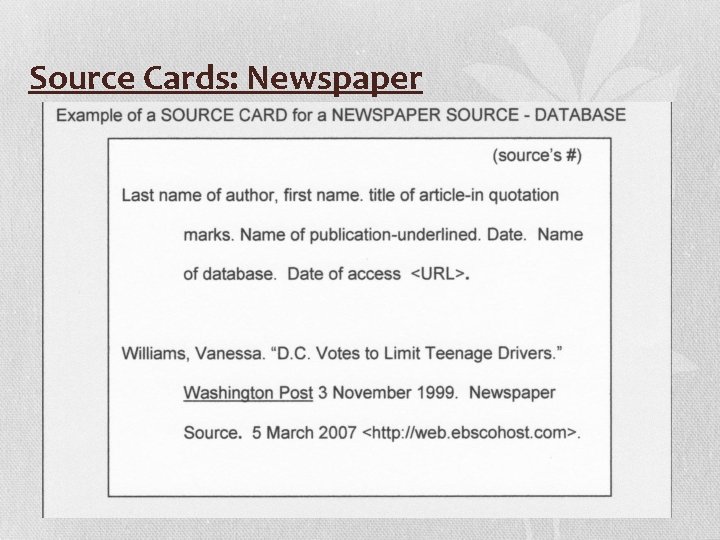 Source Cards: Newspaper

Example of a SOURCE CARD for a NEWSPAPER SOURCE - DATABASE

(source's #)

Last name of author, first name. title of article-in quotation marks. Name of publication-underlined. Date. Name of database. Date of access <URL>.

Williams, Vanessa. "D.C. Votes to Limit Teenage Drivers." Washington Post 3 November 1999. Newspaper Source. 5 March 2007 <http://web.ebscohost.com>.